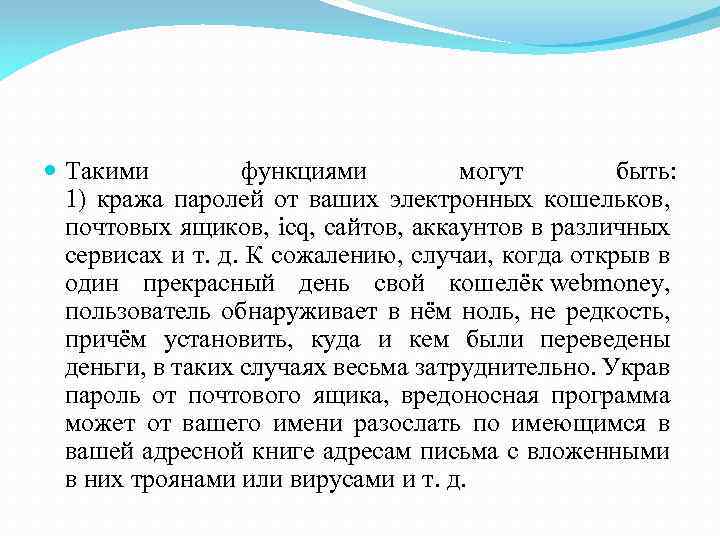 Такими функциями могут быть: 1) кража паролей от ваших электронных кошельков, почтовых ящиков, icq, сайтов, аккаунтов в различных сервисах и т. д. К сожалению, случаи, когда открыв в один прекрасный день свой кошелёк webmoney, пользователь обнаруживает в нём ноль, не редкость, причём установить, куда и кем были переведены деньги, в таких случаях весьма затруднительно. Украв пароль от почтового ящика, вредоносная программа может от вашего имени разослать по имеющимся в вашей адресной книге адресам письма с вложенными в них троянами или вирусами и т. д.